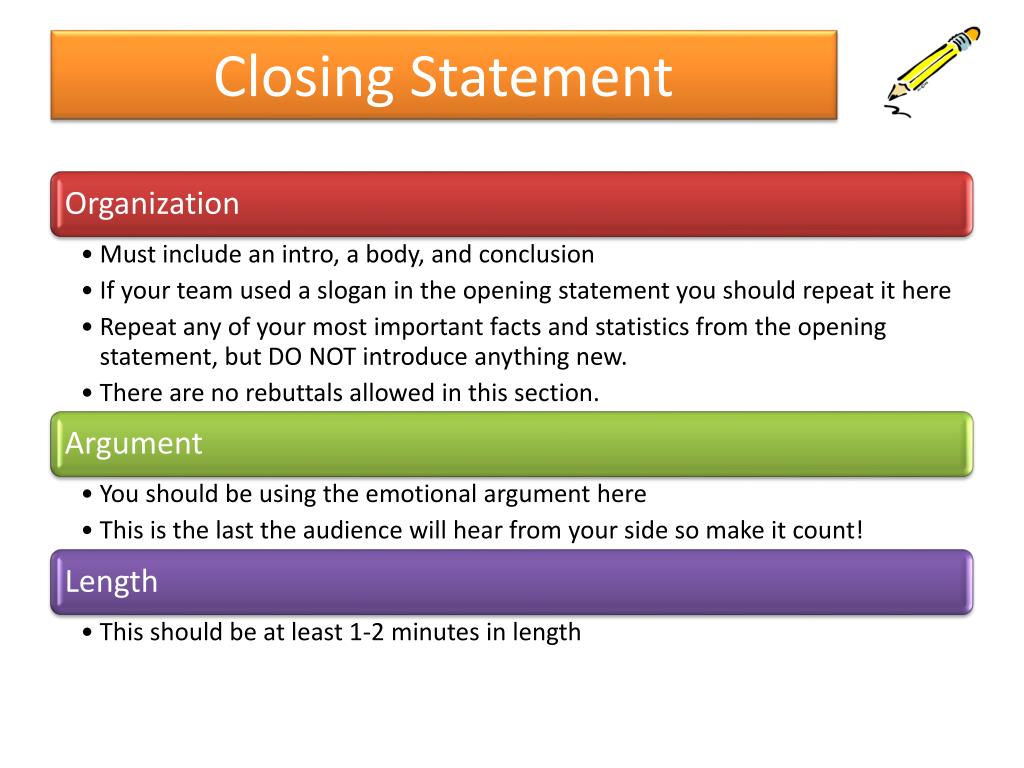 Closing Statement

Organization

• Must include an intro, a body, and conclusion
• If your team used a slogan in the opening statement you should repeat it here
• Repeat any of your most important facts and statistics from the opening statement, but DO NOT introduce anything new.
• There are no rebuttals allowed in this section.

Argument

• You should be using the emotional argument here
• This is the last the audience will hear from your side so make it count!

Length

• This should be at least 1-2 minutes in length